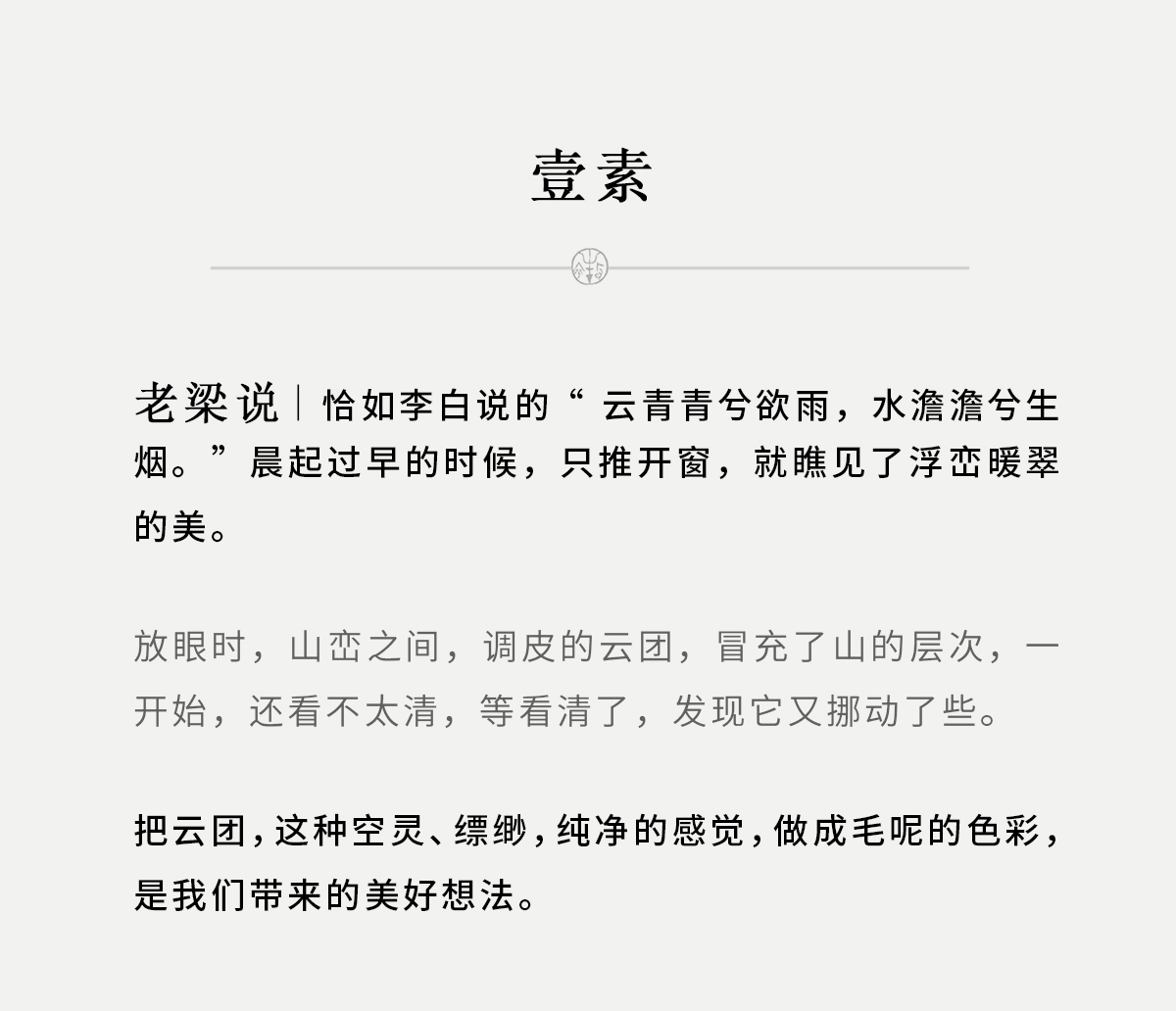 壹素

老梁说｜恰如李白说的“云青青兮欲雨，水澹澹兮生烟。”晨起过早的时候，只推开窗，就瞧见了浮峦暖翠的美。

放眼时，山峦之间，调皮的云团，冒充了山的层次，一开始，还看不太清，等看清了，发现它又挪动了些。

把云团，这种空灵、缥缈，纯净的感觉，做成毛呢的色彩，是我们带来的美好想法。